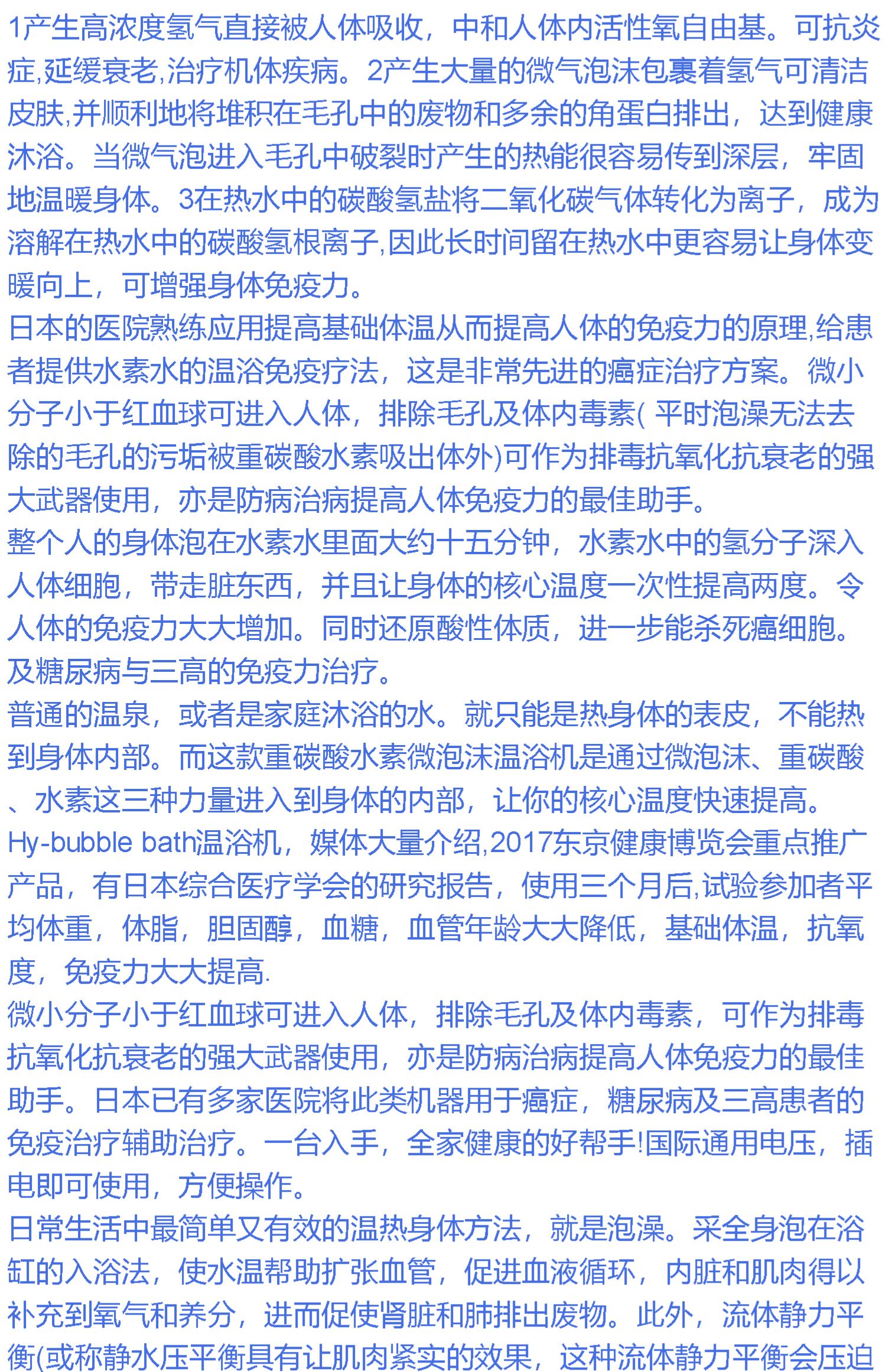 1产生高浓度氢气直接被人体吸收，中和人体内活性氧自由基。可抗炎症,延缓衰老,治疗机体疾病。2产生大量的微气泡沫包裹着氢气可清洁皮肤,并顺利地将堆积在毛孔中的废物和多余的角蛋白排出，达到健康沐浴。当微气泡进入毛孔中破裂时产生的热能很容易传到深层，牢固地温暖身体。3在热水中的碳酸氢盐将二氧化碳气体转化为离子，成为溶解在热水中的碳酸氢根离子,因此长时间留在热水中更容易让身体变暖向上，可增强身体免疫力。
日本的医院熟练应用提高基础体温从而提高人体的免疫力的原理,给患者提供水素水的温浴免疫疗法，这是非常先进的癌症治疗方案。微小分子小于红血球可进入人体，排除毛孔及体内毒素( 平时泡澡无法去除的毛孔的污垢被重碳酸水素吸出体外)可作为排毒抗氧化抗衰老的强大武器使用，亦是防病治病提高人体免疫力的最佳助手。
整个人的身体泡在水素水里面大约十五分钟，水素水中的氢分子深入人体细胞，带走脏东西，并且让身体的核心温度一次性提高两度。令人体的免疫力大大增加。同时还原酸性体质，进一步能杀死癌细胞。及糖尿病与三高的免疫力治疗。
普通的温泉，或者是家庭沐浴的水。就只能是热身体的表皮，不能热到身体内部。而这款重碳酸水素微泡沫温浴机是通过微泡沫、重碳酸、水素这三种力量进入到身体的内部，让你的核心温度快速提高。
Hy-bubble bath温浴机，媒体大量介绍,2017东京健康博览会重点推广产品，有日本综合医疗学会的研究报告，使用三个月后,试验参加者平均体重，体脂，胆固醇，血糖，血管年龄大大降低，基础体温，抗氧度，免疫力大大提高.
微小分子小于红血球可进入人体，排除毛孔及体内毒素，可作为排毒抗氧化抗衰老的强大武器使用，亦是防病治病提高人体免疫力的最佳助手。日本已有多家医院将此类机器用于癌症，糖尿病及三高患者的免疫治疗辅助治疗。一台入手，全家健康的好帮手!国际通用电压，插电即可使用，方便操作。
日常生活中最简单又有效的温热身体方法，就是泡澡。采全身泡在浴缸的入浴法，使水温帮助扩张血管，促进血液循环，内脏和肌肉得以补充到氧气和养分，进而促使肾脏和肺排出废物。此外，流体静力平衡(或称静水压平衡具有让肌肉紧实的效果，这种流体静力平衡会压迫